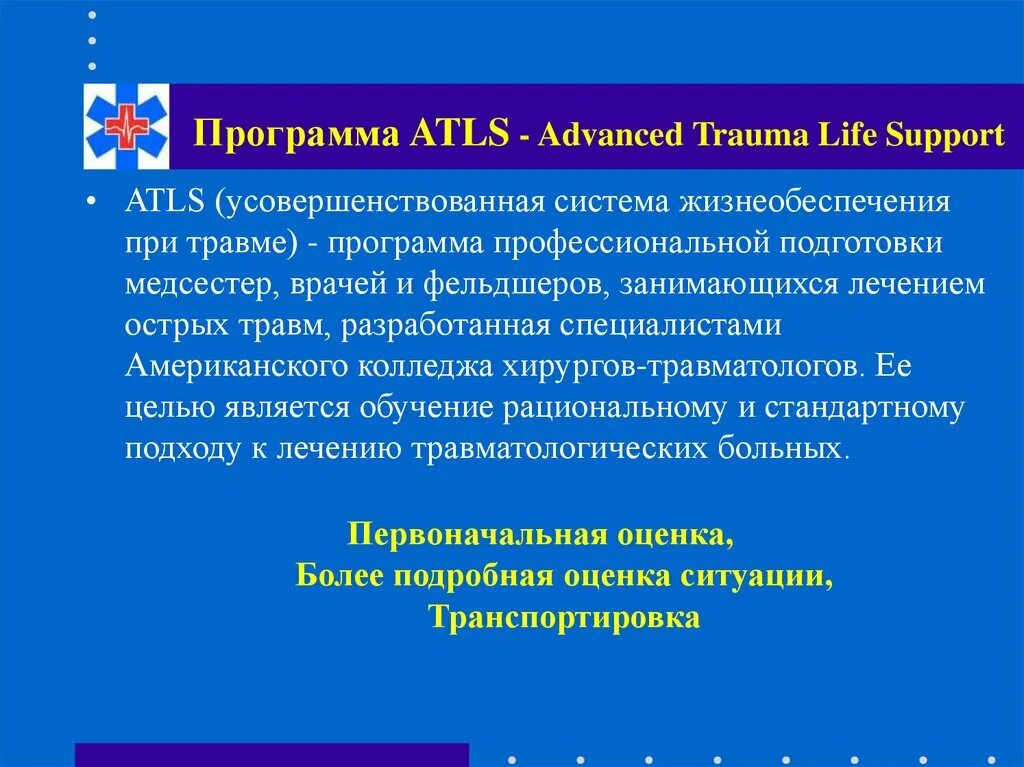 Программа ATLS - Advanced Trauma Life Support

• ATLS (усовершенствованная система жизнеобеспечения при травме) - программа профессиональной подготовки медсестер, врачей и фельдшеров, занимающихся лечением острых травм, разработанная специалистами Американского колледжа хирургов-травматологов. Ее целью является обучение рациональному и стандартному подходу к лечению травматологических больных.

Первоначальная оценка,
Более подробная оценка ситуации,
Транспортировка